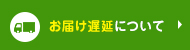 お届け遅延について